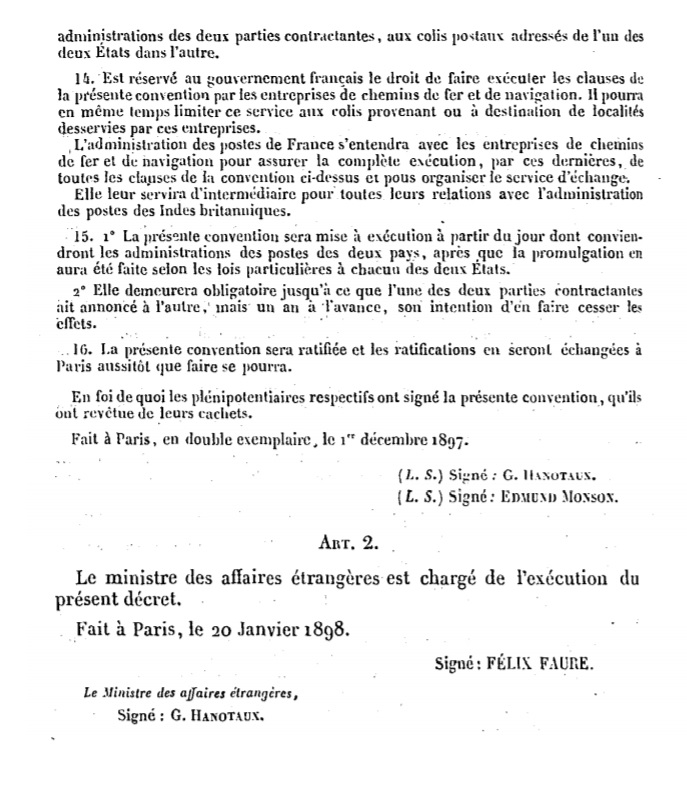 administrations des deux parties contractantes, aux colis postaux adressés de l'un des deux États dans l'autre.

14. Est réservé au gouvernement français le droit de faire exécuter les clauses de la présente convention par les entreprises de chemins de fer et de navigation. Il pourra en même temps limiter ce service aux colis provenant ou à destination de localités desservies par ces entreprises.

L'administration des postes de France s'entendra avec les entreprises de chemins de fer et de navigation pour assurer la complète exécution, par ces dernières, de toutes les clauses de la convention ci-dessus et pous organiser le service d'échange.

Elle leur servira d'intermédiaire pour toutes leurs relations avec l'administration des postes des Indes britanniques.

15. 1° La présente convention sera mise à exécution à partir du jour dont conviendront les administrations des postes des deux pays, après que la promulgation en aura été faite selon les lois particulières à chacun des deux États.

2° Elle demeurera obligatoire jusqu'à ce que l'une des deux parties contractantes ait annoncé à l'autre, mais un an à l'avance, son intention d'en faire cesser les effets.

16. La présente convention sera ratifiée et les ratifications en seront échangées à Paris aussitôt que faire se pourra.

En foi de quoi les plénipotentiaires respectifs ont signé la présente convention, qu'ils ont revêtue de leurs cachets.

Fait à Paris, en double exemplaire, le 1er décembre 1897.

(L. S.) Signé : G. Hanotaux.
(L. S.) Signé : Edmund Monson.

Art. 2.

Le ministre des affaires étrangères est chargé de l'exécution du présent décret.

Fait à Paris, le 20 Janvier 1898.

Signé : FÉLIX FAURE.

Le Ministre des affaires étrangères,
Signé : G. Hanotaux.